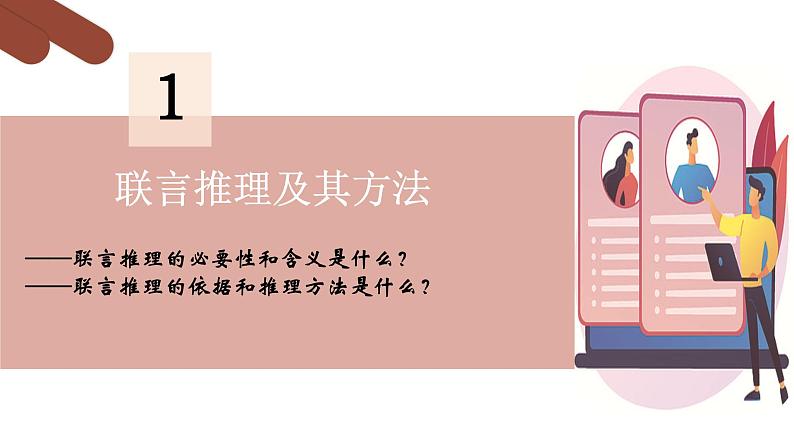 1

联言推理及其方法

——联言推理的必要性和含义是什么？
——联言推理的依据和推理方法是什么？